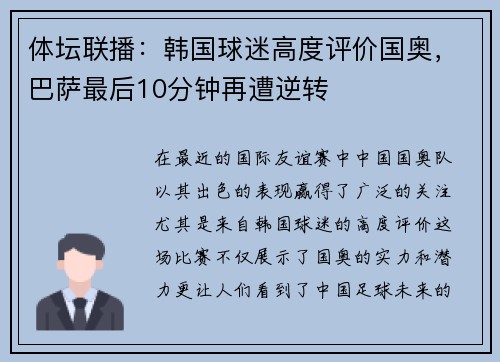 体坛联播：韩国球迷高度评价国奥，巴萨最后10分钟再遭逆转

在最近的国际友谊赛中中国国奥队以其出色的表现赢得了广泛的关注尤其是来自韩国球迷的高度评价这场比赛不仅展示了国奥的实力和潜力更让人们看到了中国足球未来的